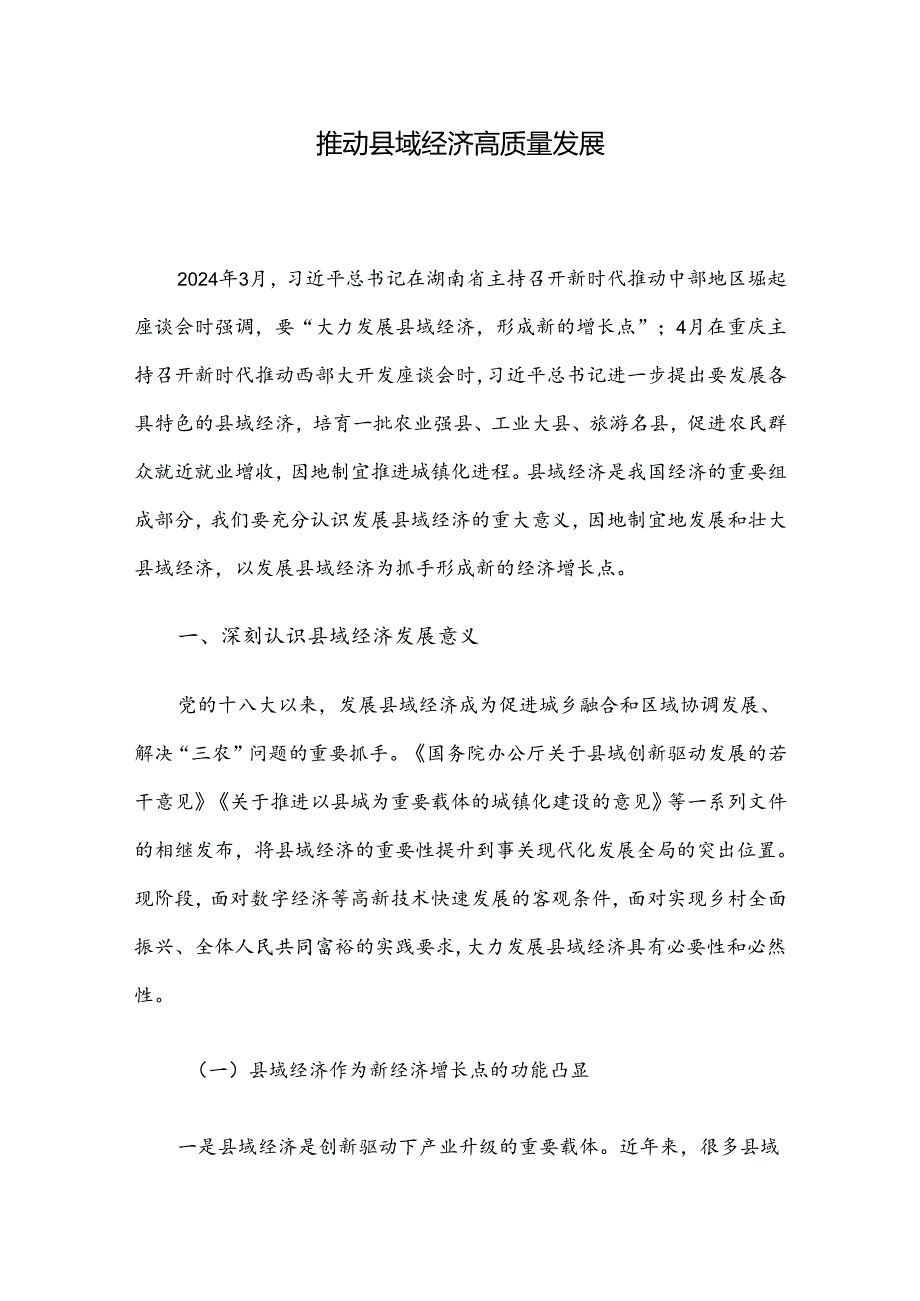 推动县域经济高质量发展

2024年3月，习近平总书记在湖南省主持召开新时代推动中部地区崛起座谈会时强调，要“大力发展县域经济，形成新的增长点”；4月在重庆主持召开新时代推动西部大开发座谈会时，习近平总书记进一步提出要发展各具特色的县域经济，培育一批农业强县、工业大县、旅游名县，促进农民群众就近就业增收，因地制宜推进城镇化进程。县域经济是我国经济的重要组成部分，我们要充分认识发展县域经济的重大意义，因地制宜地发展和壮大县域经济，以发展县域经济为抓手形成新的经济增长点。

一、深刻认识县域经济发展意义

党的十八大以来，发展县域经济成为促进城乡融合和区域协调发展、解决“三农”问题的重要抓手。《国务院办公厅关于县域创新驱动发展的若干意见》《关于推进以县城为重要载体的城镇化建设的意见》等一系列文件的相继发布，将县域经济的重要性提升到事关现代化发展全局的突出位置。现阶段，面对数字经济等高新技术快速发展的客观条件，面对实现乡村全面振兴、全体人民共同富裕的实践要求，大力发展县域经济具有必要性和必然性。

（一）县域经济作为新经济增长点的功能凸显

一是县域经济是创新驱动下产业升级的重要载体。近年来，很多县域